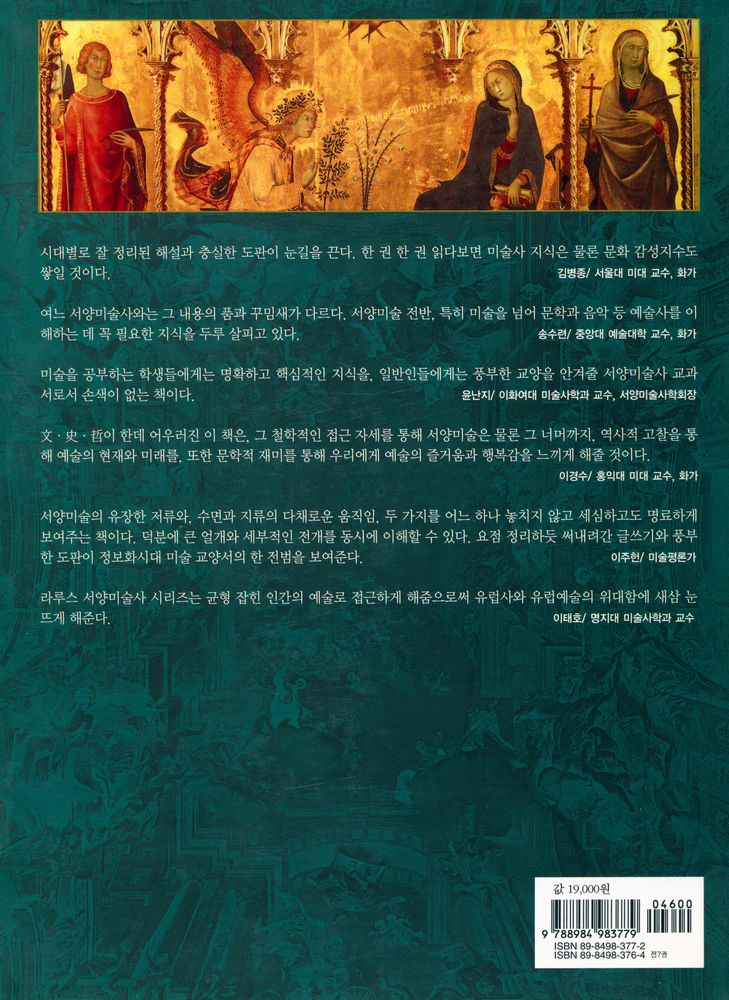 시대별로 잘 정리된 해설과 충실한 도판이 눈길을 끈다. 한 권 한 권 읽다보면 미술사 지식은 물론 문화 감성지수도 쌓일 것이다.

김병종/ 서울대 미대 교수, 화가

여느 서양미술사와는 그 내용의 품과 꾸밈새가 다르다. 서양미술 전반, 특히 미술을 넘어 문학과 음악 등 예술사를 이해하는 데 꼭 필요한 지식을 두루 살피고 있다.

송수련/ 중앙대 예술대학 교수, 화가

미술을 공부하는 학생들에게는 명확하고 핵심적인 지식을, 일반인들에게는 풍부한 교양을 안겨줄 서양미술사 교과서로서 손색이 없는 책이다.

윤난지/ 이화여대 미술사학과 교수, 서양미술사학회장

文·史·哲이 한데 어우러진 이 책은, 그 철학적인 접근 자세를 통해 서양미술은 물론 그 너머까지, 역사적 고찰을 통해 예술의 현재와 미래를, 또한 문학적 재미를 통해 우리에게 예술의 즐거움과 행복감을 느끼게 해줄 것이다.

이경수/ 홍익대 미대 교수, 화가

서양미술의 유장한 저류와, 수면과 지류의 다채로운 움직임, 두 가지를 어느 하나 놓치지 않고 세심하고도 명료하게 보여주는 책이다. 덕분에 큰 얼개와 세부적인 전개를 동시에 이해할 수 있다. 요점 정리하듯 써내려간 글쓰기와 풍부한 도판이 정보화시대 미술 교양서의 한 전범을 보여준다.

이주헌/ 미술평론가

라루스 서양미술사 시리즈는 균형 잡힌 인간의 예술로 접근하게 해줌으로써 유럽사와 유럽예술의 위대함에 새삼 눈뜨게 해준다.

이태호/ 명지대 미술사학과 교수

값 19,000원

9 788984 983779

04600

ISBN 89-8498-377-2
ISBN 89-8498-376-4 전7권